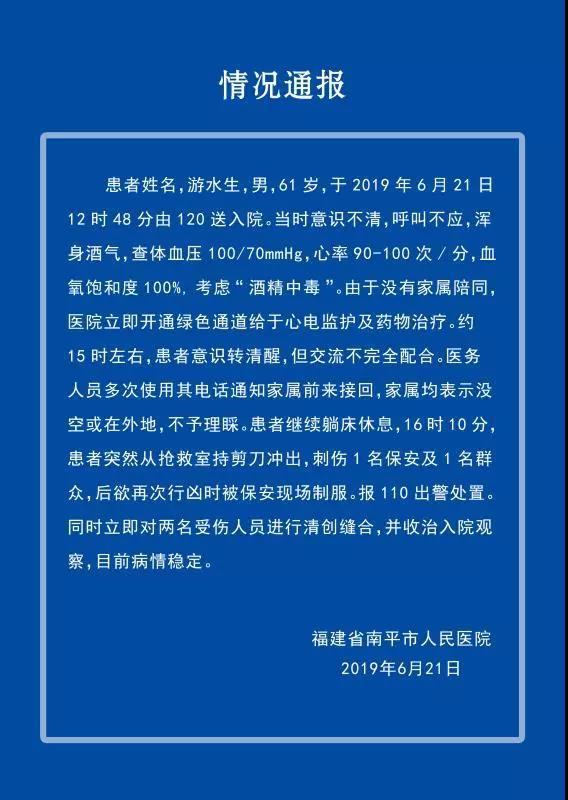 情况通报

患者姓名，游水生，男，61 岁，于 2019 年 6 月 21 日 12 时 48 分由 120 送入院。当时意识不清，呼叫不应，浑身酒气，查体血压 100/70mmHg，心率 90-100 次 / 分，血氧饱和度 100%，考虑“酒精中毒”。由于没有家属陪同，医院立即开通绿色通道给于心电监护及药物治疗。约 15 时左右，患者意识转清醒，但交流不完全配合。医务人员多次使用其电话通知家属前来接回，家属均表示没空或在外地，不予理睬。患者继续躺床休息，16 时 10 分，患者突然从抢救室持剪刀冲出，刺伤 1 名保安及 1 名群众，后欲再次行凶时被保安现场制服。报 110 出警处置。同时立即对两名受伤人员进行清创缝合，并收治入院观察，目前病情稳定。

福建省南平市人民医院
2019年6月21日